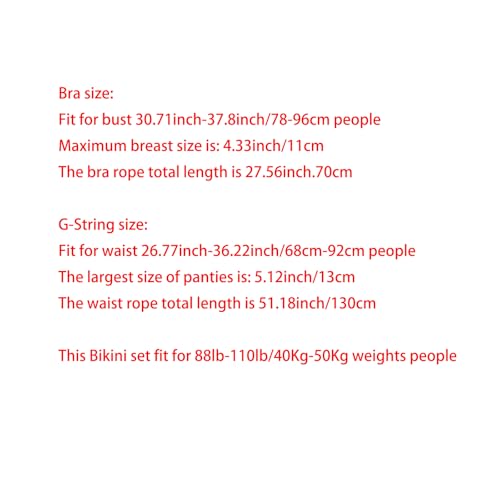 Bra size:
Fit for bust 30.71inch-37.8inch/78-96cm people
Maximum breast size is: 4.33inch/11cm
The bra rope total length is 27.56inch.70cm

G-String size:
Fit for waist 26.77inch-36.22inch/68cm-92cm people
The largest size of panties is: 5.12inch/13cm
The waist rope total length is 51.18inch/130cm

This Bikini set fit for 88lb-110lb/40Kg-50Kg weights people